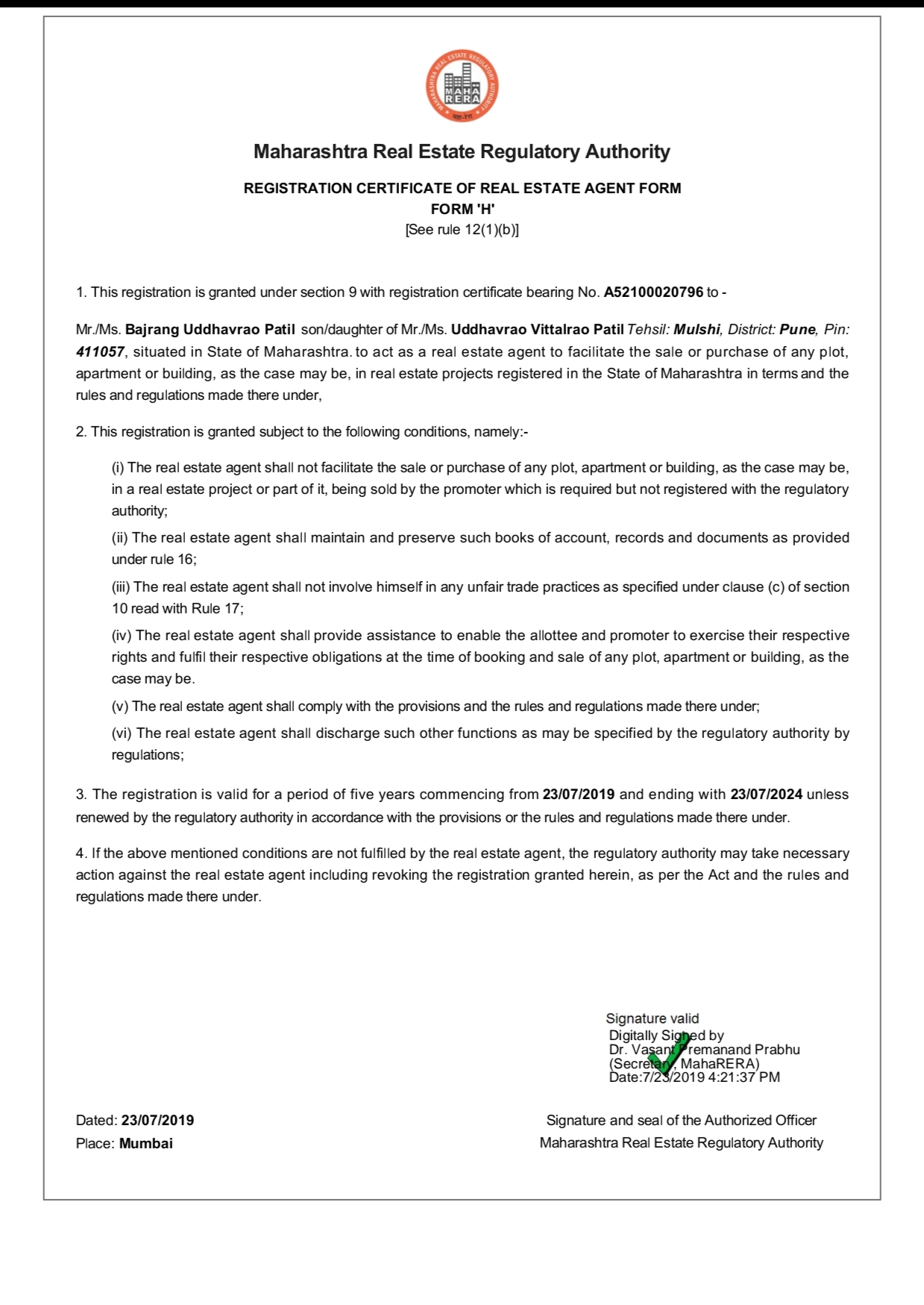 MAHARASHTRA REAL ESTATE REGULATORY AUTHORITY
MAHA RERA
महा-रेरा

Maharashtra Real Estate Regulatory Authority

REGISTRATION CERTIFICATE OF REAL ESTATE AGENT FORM
FORM 'H'
[See rule 12(1)(b)]

1. This registration is granted under section 9 with registration certificate bearing No. A52100020796 to -

Mr./Ms. Bajrang Uddhavrao Patil son/daughter of Mr./Ms. Uddhavrao Vittalrao Patil Tehsil: Mulshi, District: Pune, Pin: 411057, situated in State of Maharashtra. to act as a real estate agent to facilitate the sale or purchase of any plot, apartment or building, as the case may be, in real estate projects registered in the State of Maharashtra in terms and the rules and regulations made there under,

2. This registration is granted subject to the following conditions, namely:-

(i) The real estate agent shall not facilitate the sale or purchase of any plot, apartment or building, as the case may be, in a real estate project or part of it, being sold by the promoter which is required but not registered with the regulatory authority;

(ii) The real estate agent shall maintain and preserve such books of account, records and documents as provided under rule 16;

(iii) The real estate agent shall not involve himself in any unfair trade practices as specified under clause (c) of section 10 read with Rule 17;

(iv) The real estate agent shall provide assistance to enable the allottee and promoter to exercise their respective rights and fulfil their respective obligations at the time of booking and sale of any plot, apartment or building, as the case may be.

(v) The real estate agent shall comply with the provisions and the rules and regulations made there under;

(vi) The real estate agent shall discharge such other functions as may be specified by the regulatory authority by regulations;

3. The registration is valid for a period of five years commencing from 23/07/2019 and ending with 23/07/2024 unless renewed by the regulatory authority in accordance with the provisions or the rules and regulations made there under.

4. If the above mentioned conditions are not fulfilled by the real estate agent, the regulatory authority may take necessary action against the real estate agent including revoking the registration granted herein, as per the Act and the rules and regulations made there under.

Signature valid
Digitally Signed by
Dr. Vasant Premanand Prabhu
(Secretary, MahaRERA)
Date:7/23/2019 4:21:37 PM

Dated: 23/07/2019
Place: Mumbai

Signature and seal of the Authorized Officer
Maharashtra Real Estate Regulatory Authority